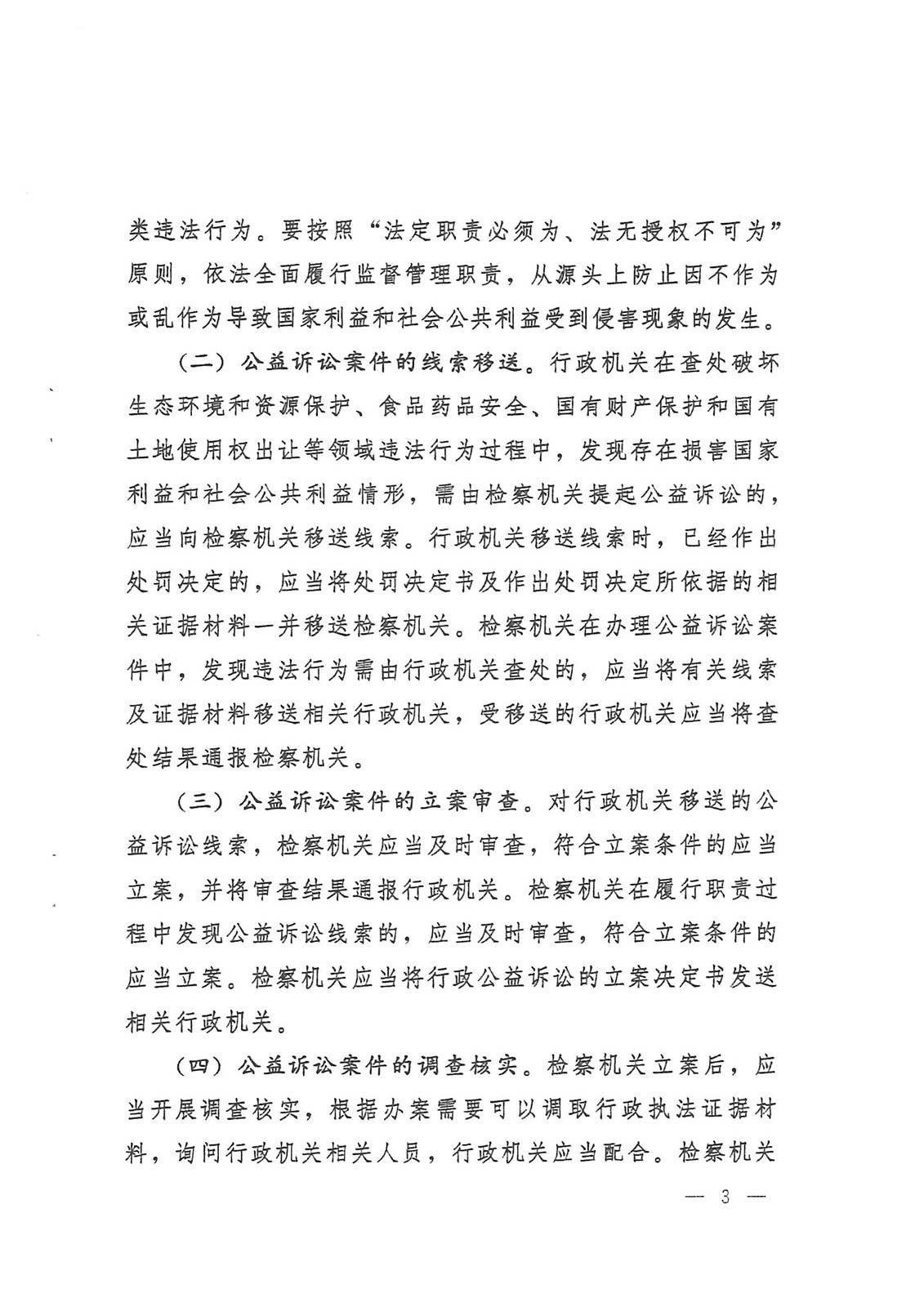 类违法行为。要按照“法定职责必须为、法无授权不可为”原则，依法全面履行监督管理职责，从源头上防止因不作为或乱作为导致国家利益和社会公共利益受到侵害现象的发生。

（二）公益诉讼案件的线索移送。行政机关在查处破坏生态环境和资源保护、食品药品安全、国有财产保护和国有土地使用权出让等领域违法行为过程中，发现存在损害国家利益和社会公共利益情形，需由检察机关提起公益诉讼的，应当向检察机关移送线索。行政机关移送线索时，已经作出处罚决定的，应当将处罚决定书及作出处罚决定所依据的相关证据材料一并移送检察机关。检察机关在办理公益诉讼案件中，发现违法行为需由行政机关查处的，应当将有关线索及证据材料移送相关行政机关，受移送的行政机关应当将查处结果通报检察机关。

（三）公益诉讼案件的立案审查。对行政机关移送的公益诉讼线索，检察机关应当及时审查，符合立案条件的应当立案，并将审查结果通报行政机关。检察机关在履行职责过程中发现公益诉讼线索的，应当及时审查，符合立案条件的应当立案。检察机关应当将行政公益诉讼的立案决定书发送相关行政机关。

（四）公益诉讼案件的调查核实。检察机关立案后，应当开展调查核实，根据办案需要可以调取行政执法证据材料，询问行政机关相关人员，行政机关应当配合。检察机关

— 3 —